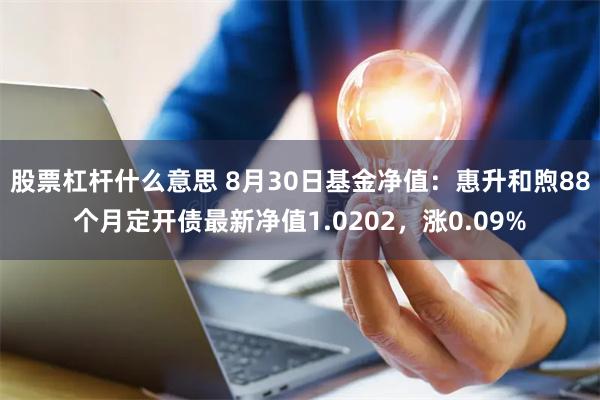 股票杠杆什么意思 8月30日基金净值：惠升和煦88个月定开债最新净值1.0202，涨0.09%